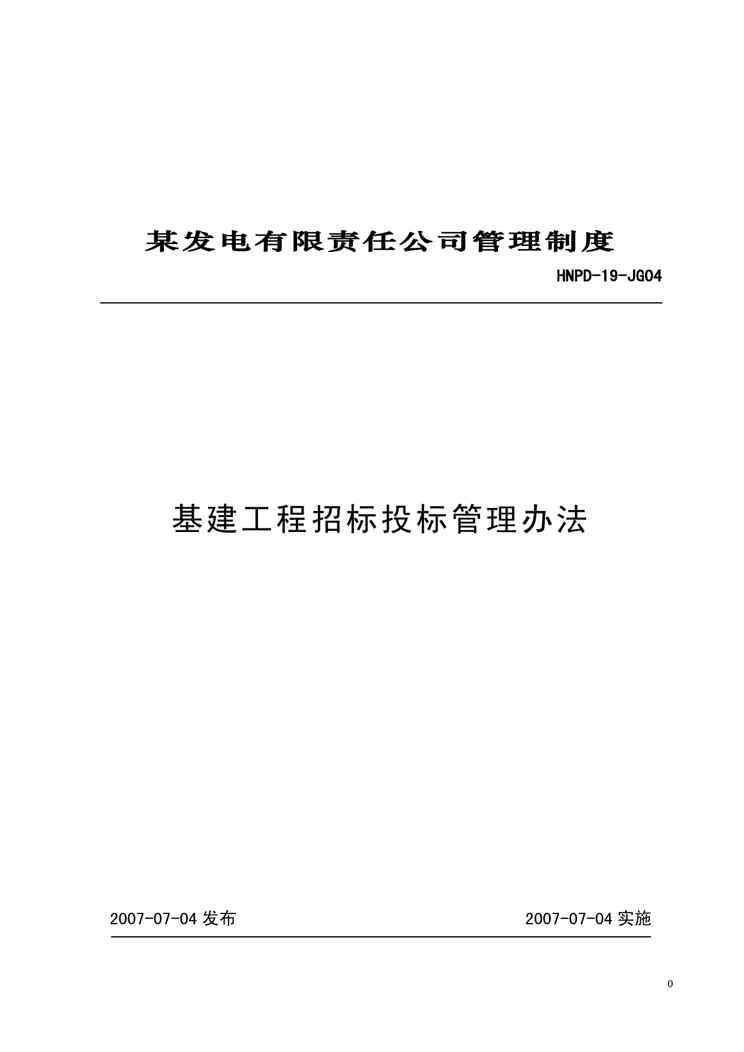 某发电有限责任公司管理制度

HNPD-19-JG04

基建工程招标投标管理办法

2007-07-04发布

2007-07-04实施

0